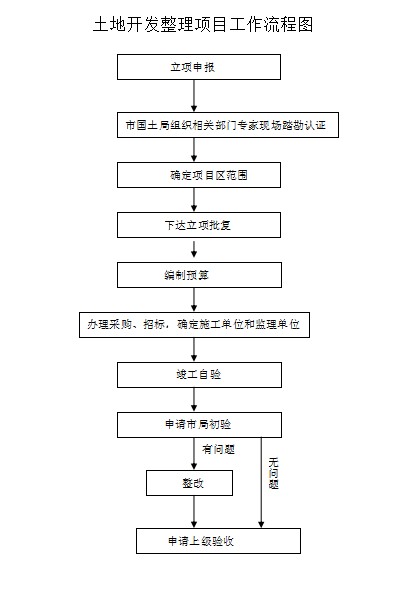 土地开发整理项目工作流程图

立项申报

市国土局组织相关部门专家现场踏勘认证

确定项目区范围

下达立项批复

编制预算

办理采购、招标，确定施工单位和监理单位

竣工自验

申请市局初验

有问题

无问题

整改

申请上级验收